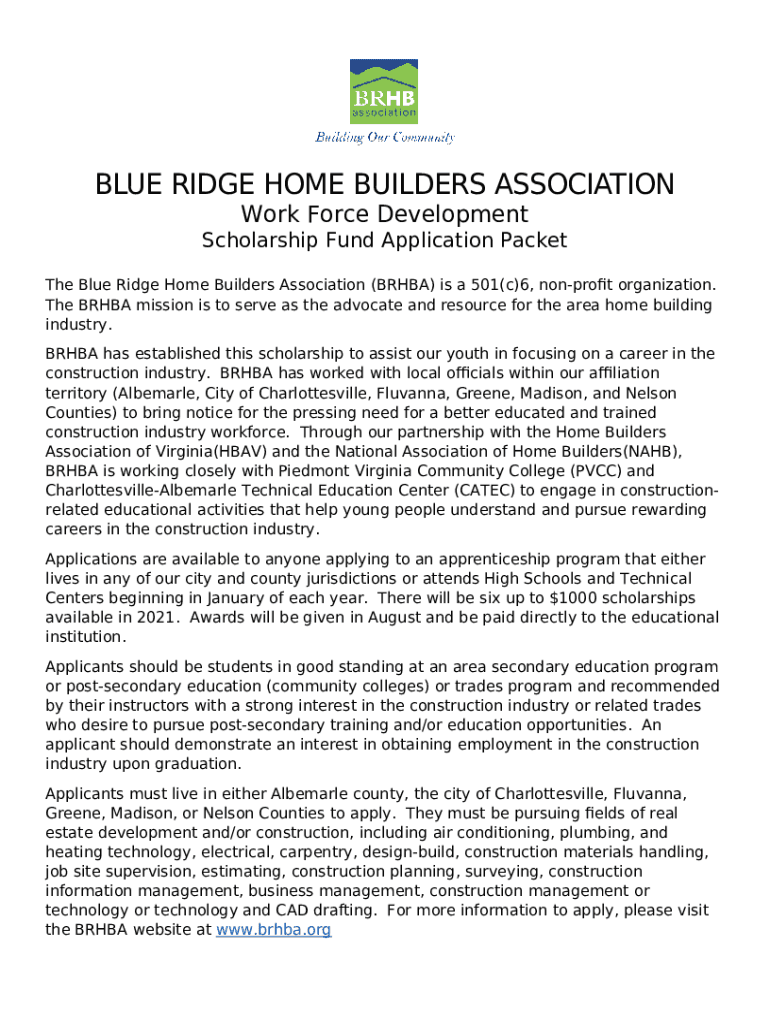 BRHB
association
Building Our Community

BLUE RIDGE HOME BUILDERS ASSOCIATION
Work Force Development
Scholarship Fund Application Packet

The Blue Ridge Home Builders Association (BRHBA) is a 501(c)6, non-profit organization. The BRHBA mission is to serve as the advocate and resource for the area home building industry.

BRHBA has established this scholarship to assist our youth in focusing on a career in the construction industry. BRHBA has worked with local officials within our affiliation territory (Albemarle, City of Charlottesville, Fluvanna, Greene, Madison, and Nelson Counties) to bring notice for the pressing need for a better educated and trained construction industry workforce. Through our partnership with the Home Builders Association of Virginia(HBAV) and the National Association of Home Builders(NAHB), BRHBA is working closely with Piedmont Virginia Community College (PVCC) and Charlottesville-Albemarle Technical Education Center (CATEC) to engage in construction-related educational activities that help young people understand and pursue rewarding careers in the construction industry.

Applications are available to anyone applying to an apprenticeship program that either lives in any of our city and county jurisdictions or attends High Schools and Technical Centers beginning in January of each year. There will be six up to $1000 scholarships available in 2021. Awards will be given in August and be paid directly to the educational institution.

Applicants should be students in good standing at an area secondary education program or post-secondary education (community colleges) or trades program and recommended by their instructors with a strong interest in the construction industry or related trades who desire to pursue post-secondary training and/or education opportunities. An applicant should demonstrate an interest in obtaining employment in the construction industry upon graduation.

Applicants must live in either Albemarle county, the city of Charlottesville, Fluvanna, Greene, Madison, or Nelson Counties to apply. They must be pursuing fields of real estate development and/or construction, including air conditioning, plumbing, and heating technology, electrical, carpentry, design-build, construction materials handling, job site supervision, estimating, construction planning, surveying, construction information management, business management, construction management or technology or technology and CAD drafting. For more information to apply, please visit the BRHBA website at www.brhba.org